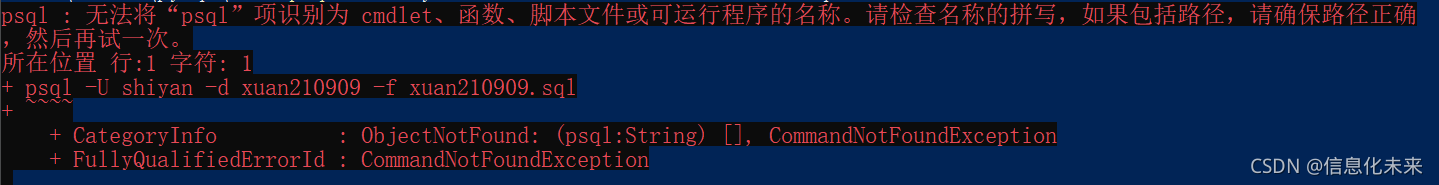 psql : 无法将“psql”项识别为 cmdlet、函数、脚本文件或可运行程序的名称。请检查名称的拼写，如果包括路径，请确保路径正确，然后再试一次。
所在位置 行:1 字符: 1
+ psql -U shiyan -d xuan210909 -f xuan210909.sql
+ ~~~~
    + CategoryInfo          : ObjectNotFound: (psql:String) [], CommandNotFoundException
    + FullyQualifiedErrorId : CommandNotFoundException

CSDN @信息化未来